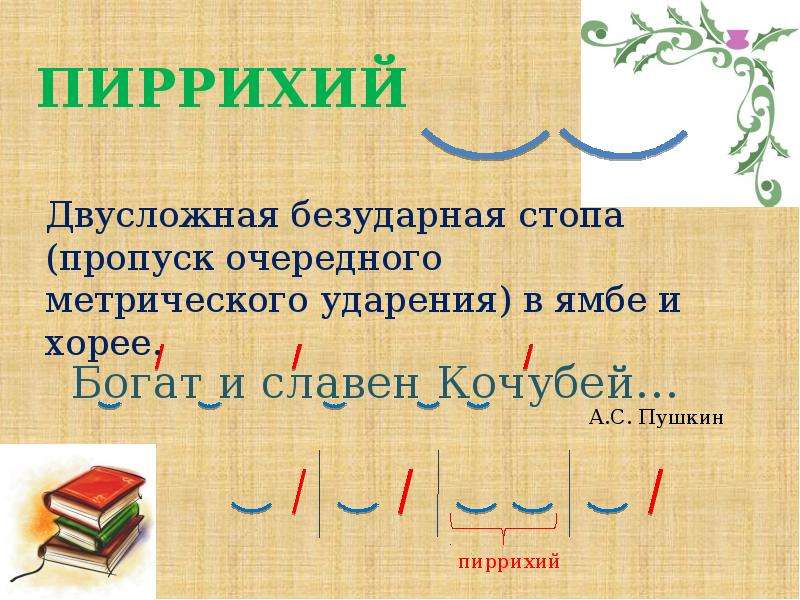 ПИРРИХИЙ

Двусложная безударная стопа (пропуск очередного метрического ударения) в ямбе и хорее.

Богат и славен Кочубей…

А.С. Пушкин

пиррихий